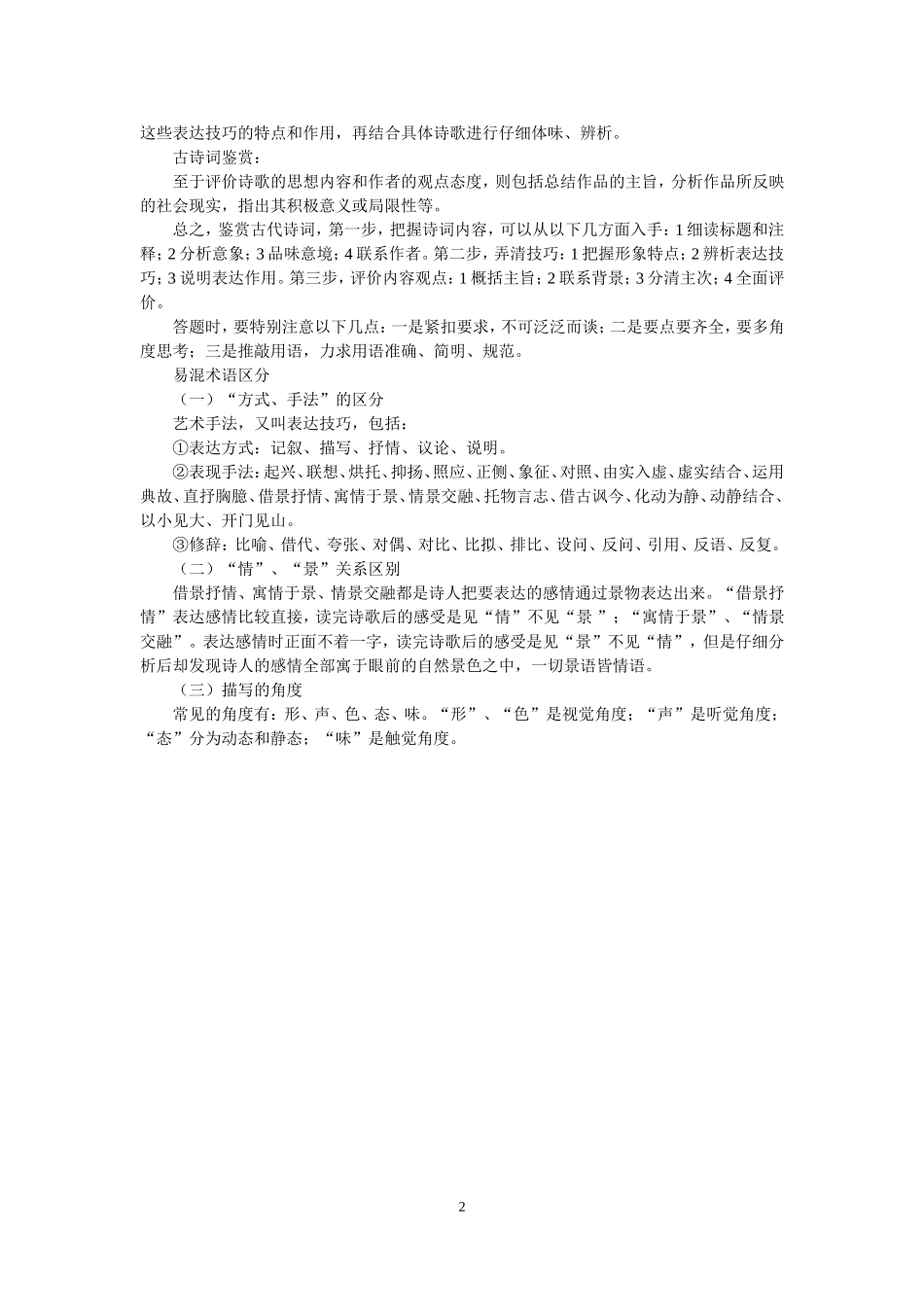 这些表达技巧的特点和作用，再结合具体诗歌进行仔细体味、辨析。

古诗词鉴赏：

至于评价诗歌的思想内容和作者的观点态度，则包括总结作品的主旨，分析作品所反映的社会现实，指出其积极意义或局限性等。

总之，鉴赏古代诗词，第一步，把握诗词内容，可以从以下几方面入手：1 细读标题和注释；2 分析意象；3 品味意境；4 联系作者。第二步，弄清技巧：1 把握形象特点；2 辨析表达技巧；3 说明表达作用。第三步，评价内容观点：1 概括主旨；2 联系背景；3 分清主次；4 全面评价。

答题时，要特别注意以下几点：一是紧扣要求，不可泛泛而谈；二是要点要齐全，要多角度思考；三是推敲用语，力求用语准确、简明、规范。

易混术语区分

（一）“方式、手法”的区分

艺术手法，又叫表达技巧，包括：

①表达方式：记叙、描写、抒情、议论、说明。

②表现手法：起兴、联想、烘托、抑扬、照应、正侧、象征、对照、由实入虚、虚实结合、运用典故、直抒胸臆、借景抒情、寓情于景、情景交融、托物言志、借古讽今、化动为静、动静结合、以小见大、开门见山。

③修辞：比喻、借代、夸张、对偶、对比、比拟、排比、设问、反问、引用、反语、反复。

（二）“情”、“景”关系区别

借景抒情、寓情于景、情景交融都是诗人把要表达的感情通过景物表达出来。“借景抒情”表达感情比较直接，读完诗歌后的感受是见“情”不见“景 ”；“寓情于景”、“情景交融”。表达感情时正面不着一字，读完诗歌后的感受是见“景”不见“情”，但是仔细分析后却发现诗人的感情全部寓于眼前的自然景色之中，一切景语皆情语。

（三）描写的角度

常见的角度有：形、声、色、态、味。“形”、“色”是视觉角度；“声”是听觉角度；“态”分为动态和静态；“味”是触觉角度。

2